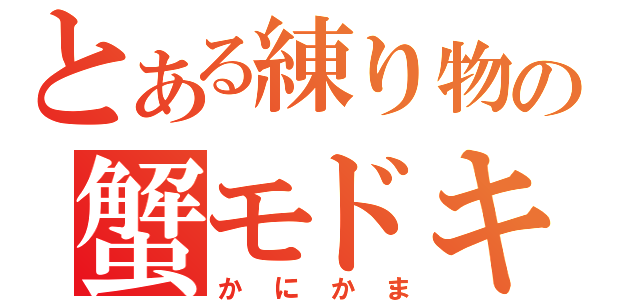 とある練り物の
蟹モドキ
かにかま